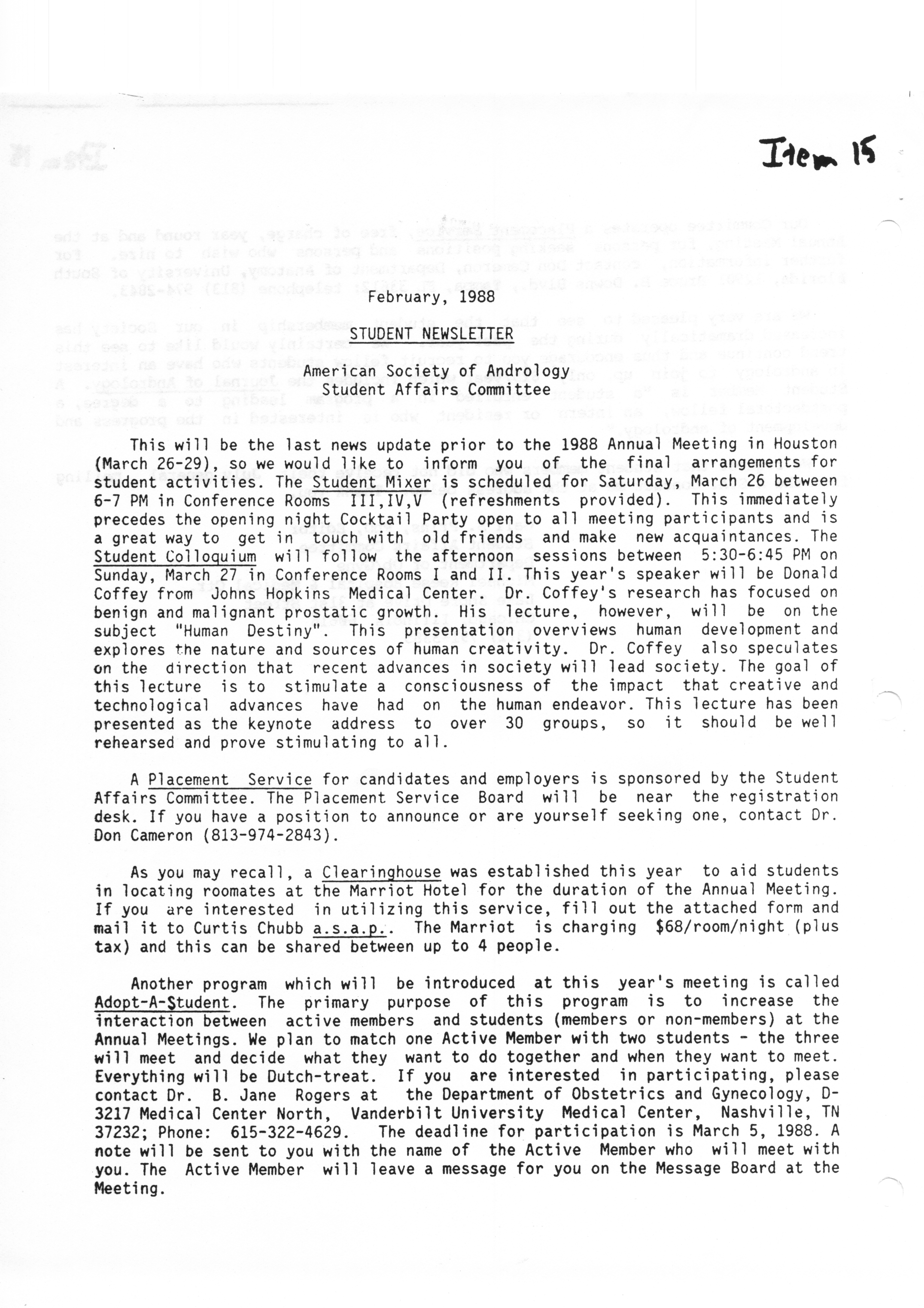 Item 15

February, 1988

STUDENT NEWSLETTER

American Society of Andrology
Student Affairs Committee

This will be the last news update prior to the 1988 Annual Meeting in Houston (March 26-29), so we would like to inform you of the final arrangements for student activities. The Student Mixer is scheduled for Saturday, March 26 between 6-7 PM in Conference Rooms III,IV,V (refreshments provided). This immediately precedes the opening night Cocktail Party open to all meeting participants and is a great way to get in touch with old friends and make new acquaintances. The Student Colloquium will follow the afternoon sessions between 5:30-6:45 PM on Sunday, March 27 in Conference Rooms I and II. This year's speaker will be Donald Coffey from Johns Hopkins Medical Center. Dr. Coffey's research has focused on benign and malignant prostatic growth. His lecture, however, will be on the subject "Human Destiny". This presentation overviews human development and explores the nature and sources of human creativity. Dr. Coffey also speculates on the direction that recent advances in society will lead society. The goal of this lecture is to stimulate a consciousness of the impact that creative and technological advances have had on the human endeavor. This lecture has been presented as the keynote address to over 30 groups, so it should be well rehearsed and prove stimulating to all.

A Placement Service for candidates and employers is sponsored by the Student Affairs Committee. The Placement Service Board will be near the registration desk. If you have a position to announce or are yourself seeking one, contact Dr. Don Cameron (813-974-2843).

As you may recall, a Clearinghouse was established this year to aid students in locating roomates at the Marriot Hotel for the duration of the Annual Meeting. If you are interested in utilizing this service, fill out the attached form and mail it to Curtis Chubb a.s.a.p.. The Marriot is charging $68/room/night (plus tax) and this can be shared between up to 4 people.

Another program which will be introduced at this year's meeting is called Adopt-A-Student. The primary purpose of this program is to increase the interaction between active members and students (members or non-members) at the Annual Meetings. We plan to match one Active Member with two students - the three will meet and decide what they want to do together and when they want to meet. Everything will be Dutch-treat. If you are interested in participating, please contact Dr. B. Jane Rogers at the Department of Obstetrics and Gynecology, D-3217 Medical Center North, Vanderbilt University Medical Center, Nashville, TN 37232; Phone: 615-322-4629. The deadline for participation is March 5, 1988. A note will be sent to you with the name of the Active Member who will meet with you. The Active Member will leave a message for you on the Message Board at the Meeting.